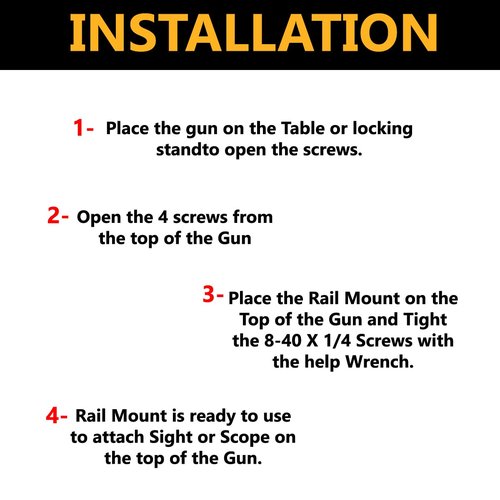 INSTALLATION

1- Place the gun on the Table or locking standto open the screws.

2- Open the 4 screws from the top of the Gun

3- Place the Rail Mount on the Top of the Gun and Tight the 8-40 X 1/4 Screws with the help Wrench.

4- Rail Mount is ready to use to attach Sight or Scope on the top of the Gun.